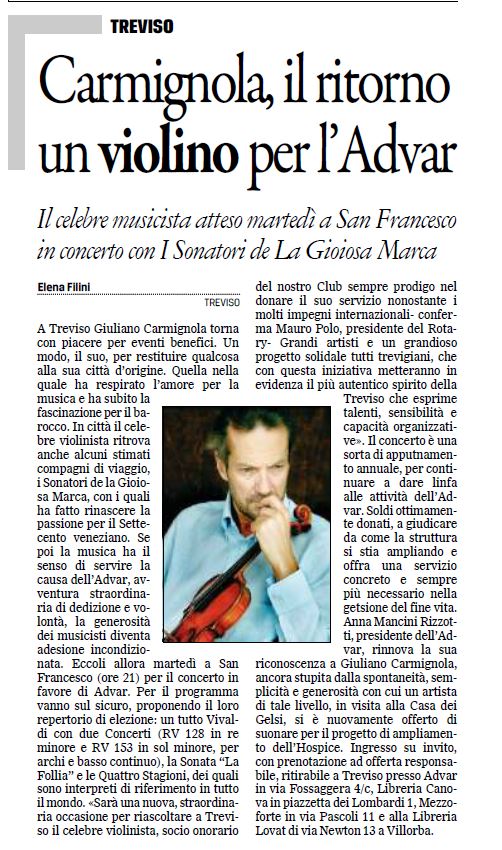 TREVISO

Carmignola, il ritorno un violino per l'Advar

Il celebre musicista atteso martedì a San Francesco in concerto con I Sonatori de La Gioiosa Marca

Elena Filini

TREVISO

A Treviso Giuliano Carmignola torna con piacere per eventi benefici. Un modo, il suo, per restituire qualcosa alla sua città d'origine. Quella nella quale ha respirato l'amore per la musica e ha subito la fascinazione per il barocco. In città il celebre violinista ritrova anche alcuni stimati compagni di viaggio, i Sonatori de la Gioiosa Marca, con i quali ha fatto rinascere la passione per il Settecento veneziano. Se poi la musica ha il senso di servire la causa dell'Advar, avventura straordinaria di dedizione e volontà, la generosità dei musicisti diventa adesione incondizionata. Eccoli allora martedì a San Francesco (ore 21) per il concerto in favore di Advar. Per il programma vanno sul sicuro, proponendo il loro repertorio di elezione: un tutto Vivaldi con due Concerti (RV 128 in re minore e RV 153 in sol minore, per archi e basso continuo), la Sonata "La Follia" e le Quattro Stagioni, dei quali sono interpreti di riferimento in tutto il mondo. «Sarà una nuova, straordinaria occasione per riascoltare a Treviso il celebre violinista, socio onorario del nostro Club sempre prodigo nel donare il suo servizio nonostante i molti impegni internazionali- conferma Mauro Polo, presidente del Rotary- Grandi artisti e un grandioso progetto solidale tutti trevigiani, che con questa iniziativa metteranno in evidenza il più autentico spirito della Treviso che esprime talenti, sensibilità e capacità organizzative». Il concerto è una sorta di apputnamento annuale, per continuare a dare linfa alle attività dell'Advar. Soldi ottimamente donati, a giudicare da come la struttura si stia ampliando e offra una servizio concreto e sempre più necessario nella getsione del fine vita. Anna Mancini Rizzotti, presidente dell'Advar, rinnova la sua riconoscenza a Giuliano Carmignola, ancora stupita dalla spontaneità, semplicità e generosità con cui un artista di tale livello, in visita alla Casa dei Gelsi, si è nuovamente offerto di suonare per il progetto di ampliamento dell'Hospice. Ingresso su invito, con prenotazione ad offerta responsabile, ritirabile a Treviso presso Advar in via Fossaggera 4/c, Libreria Canova in piazzetta dei Lombardi 1, Mezzoforte in via Pascoli 11 e alla Libreria Lovat di via Newton 13 a Villorba.